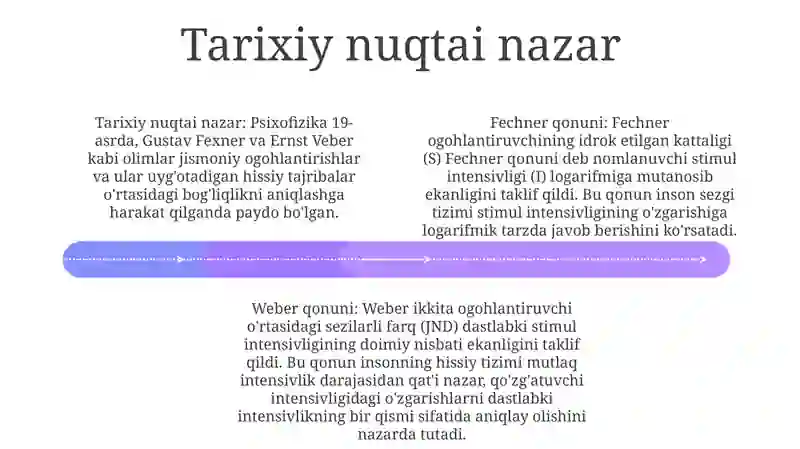 Tarixiy nuqtai nazar

Tarixiy nuqtai nazar: Psixofizika 19-asrda, Gustav Fexner va Ernst Veber kabi olimlar jismoniy ogohlantirishlar va ular uyg'otadigan hissiy tajribalar o'rtasidagi bog'liqlikni aniqlashga harakat qilganda paydo bo'lgan.

Fechner qonuni: Fechner ogohlantiruvchining idrok etilgan kattaligi (S) Fechner qonuni deb nomlanuvchi stimul intensivligi (I) logarifmiga mutanosib ekanligini taklif qildi. Bu qonun inson sezgi tizimi stimul intensivligining o'zgarishiga logarifmik tarzda javob berishini ko'rsatadi.

Weber qonuni: Weber ikkita ogohlantiruvchi o'rtasidagi sezilarli farq (JND) dastlabki stimul intensivligining doimiy nisbati ekanligini taklif qildi. Bu qonun insonning hissiy tizimi mutlaq intensivlik darajasidan qat'i nazar, qo'zg'atuvchi intensivligidagi o'zgarishlarni dastlabki intensivlikning bir qismi sifatida aniqlay olishini nazarda tutadi.